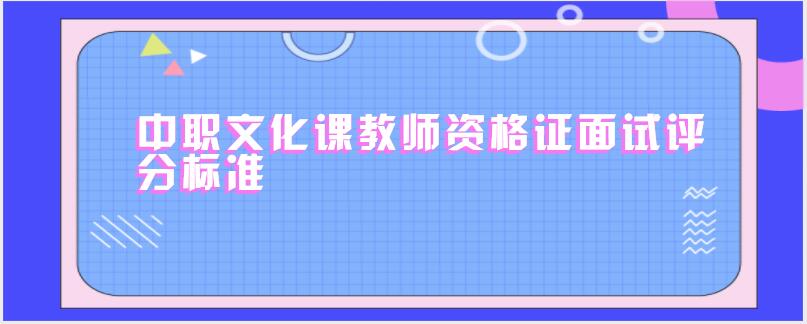 中职文化课教师资格证面试评分标准